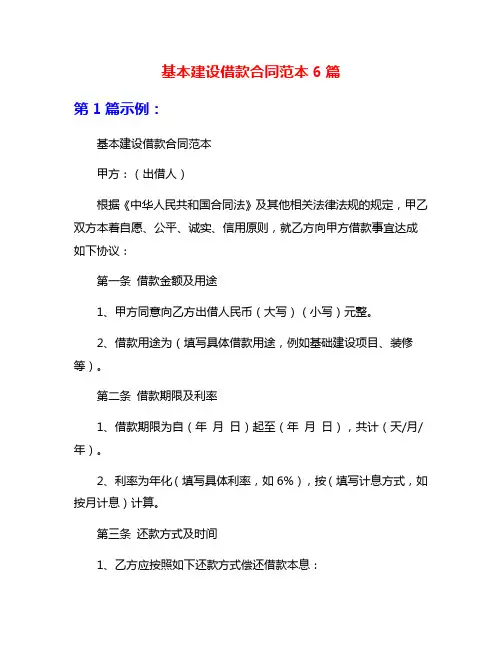 基本建设借款合同范本 6 篇

第 1 篇示例：

基本建设借款合同范本

甲方：（出借人）

根据《中华人民共和国合同法》及其他相关法律法规的规定，甲乙双方本着自愿、公平、诚实、信用原则，就乙方向甲方借款事宜达成如下协议：

第一条 借款金额及用途

1、甲方同意向乙方出借人民币（大写）（小写）元整。

2、借款用途为（填写具体借款用途，例如基础建设项目、装修等）。

第二条 借款期限及利率

1、借款期限为自（年 月 日）起至（年 月 日），共计（天/月/年）。

2、利率为年化（填写具体利率，如 6%），按（填写计息方式，如按月计息）计算。

第三条 还款方式及时间

1、乙方应按照如下还款方式偿还借款本息：